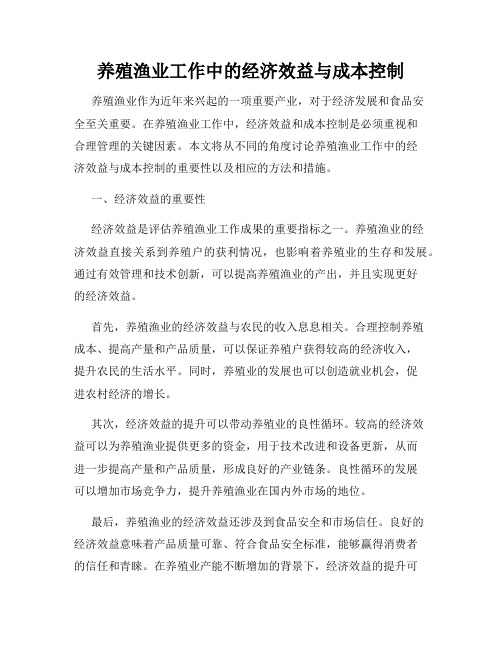 养殖渔业工作中的经济效益与成本控制

养殖渔业作为近年来兴起的一项重要产业，对于经济发展和食品安全至关重要。在养殖渔业工作中，经济效益和成本控制是必须重视和合理管理的关键因素。本文将从不同的角度讨论养殖渔业工作中的经济效益与成本控制的重要性以及相应的方法和措施。

一、经济效益的重要性

经济效益是评估养殖渔业工作成果的重要指标之一。养殖渔业的经济效益直接关系到养殖户的获利情况，也影响着养殖业的生存和发展。通过有效管理和技术创新，可以提高养殖渔业的产出，并且实现更好的经济效益。

首先，养殖渔业的经济效益与农民的收入息息相关。合理控制养殖成本、提高产量和产品质量，可以保证养殖户获得较高的经济收入，提升农民的生活水平。同时，养殖业的发展也可以创造就业机会，促进农村经济的增长。

其次，经济效益的提升可以带动养殖业的良性循环。较高的经济效益可以为养殖渔业提供更多的资金，用于技术改进和设备更新，从而进一步提高产量和产品质量，形成良好的产业链条。良性循环的发展可以增加市场竞争力，提升养殖渔业在国内外市场的地位。

最后，养殖渔业的经济效益还涉及到食品安全和市场信任。良好的经济效益意味着产品质量可靠、符合食品安全标准，能够赢得消费者的信任和青睐。在养殖业产能不断增加的背景下，经济效益的提升可